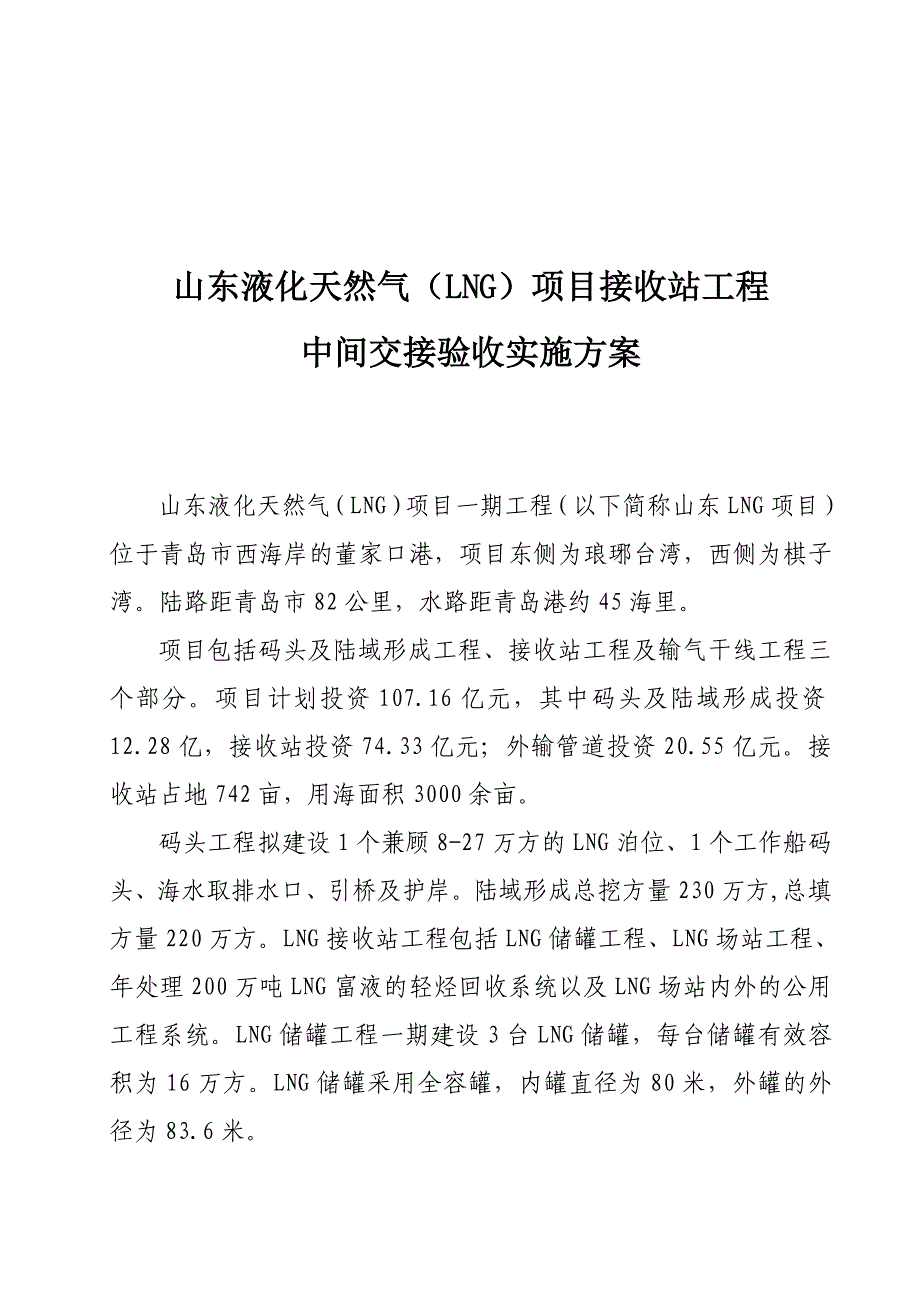 山东液化天然气（LNG）项目接收站工程
中间交接验收实施方案

山东液化天然气（LNG）项目一期工程（以下简称山东LNG项目）位于青岛市西海岸的董家口港，项目东侧为琅琊台湾，西侧为棋子湾。陆路距青岛市82公里，水路距青岛港约45海里。

项目包括码头及陆域形成工程、接收站工程及输气干线工程三个部分。项目计划投资107.16亿元，其中码头及陆域形成投资12.28亿，接收站投资74.33亿元；外输管道投资20.55亿元。接收站占地742亩，用海面积3000余亩。

码头工程拟建设1个兼顾8-27万方的LNG泊位、1个工作船码头、海水取排水口、引桥及护岸。陆域形成总挖方量230万方,总填方量220万方。LNG接收站工程包括LNG储罐工程、LNG场站工程、年处理200万吨LNG富液的轻烃回收系统以及LNG场站内外的公用工程系统。LNG储罐工程一期建设3台LNG储罐，每台储罐有效容积为16万方。LNG储罐采用全容罐，内罐直径为80米，外罐的外径为83.6米。